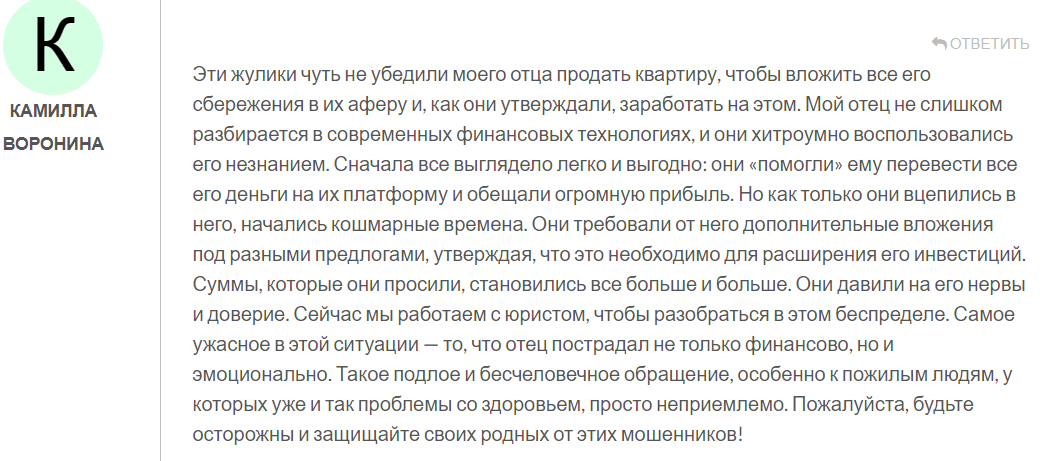 К

КАМИЛЛА ВОРОНИНА

ОТВЕТИТЬ

Эти жулики чуть не убедили моего отца продать квартиру, чтобы вложить все его сбережения в их аферу и, как они утверждали, заработать на этом. Мой отец не слишком разбирается в современных финансовых технологиях, и они хитроумно воспользовались его незнанием. Сначала все выглядело легко и выгодно: они «помогли» ему перевести все его деньги на их платформу и обещали огромную прибыль. Но как только они вцепились в него, начались кошмарные времена. Они требовали от него дополнительные вложения под разными предлогами, утверждая, что это необходимо для расширения его инвестиций. Суммы, которые они просили, становились все больше и больше. Они давили на его нервы и доверие. Сейчас мы работаем с юристом, чтобы разобраться в этом беспределе. Самое ужасное в этой ситуации — то, что отец пострадал не только финансово, но и эмоционально. Такое подлое и бесчеловечное обращение, особенно к пожилым людям, у которых уже и так проблемы со здоровьем, просто неприемлемо. Пожалуйста, будьте осторожны и защищайте своих родных от этих мошенников!